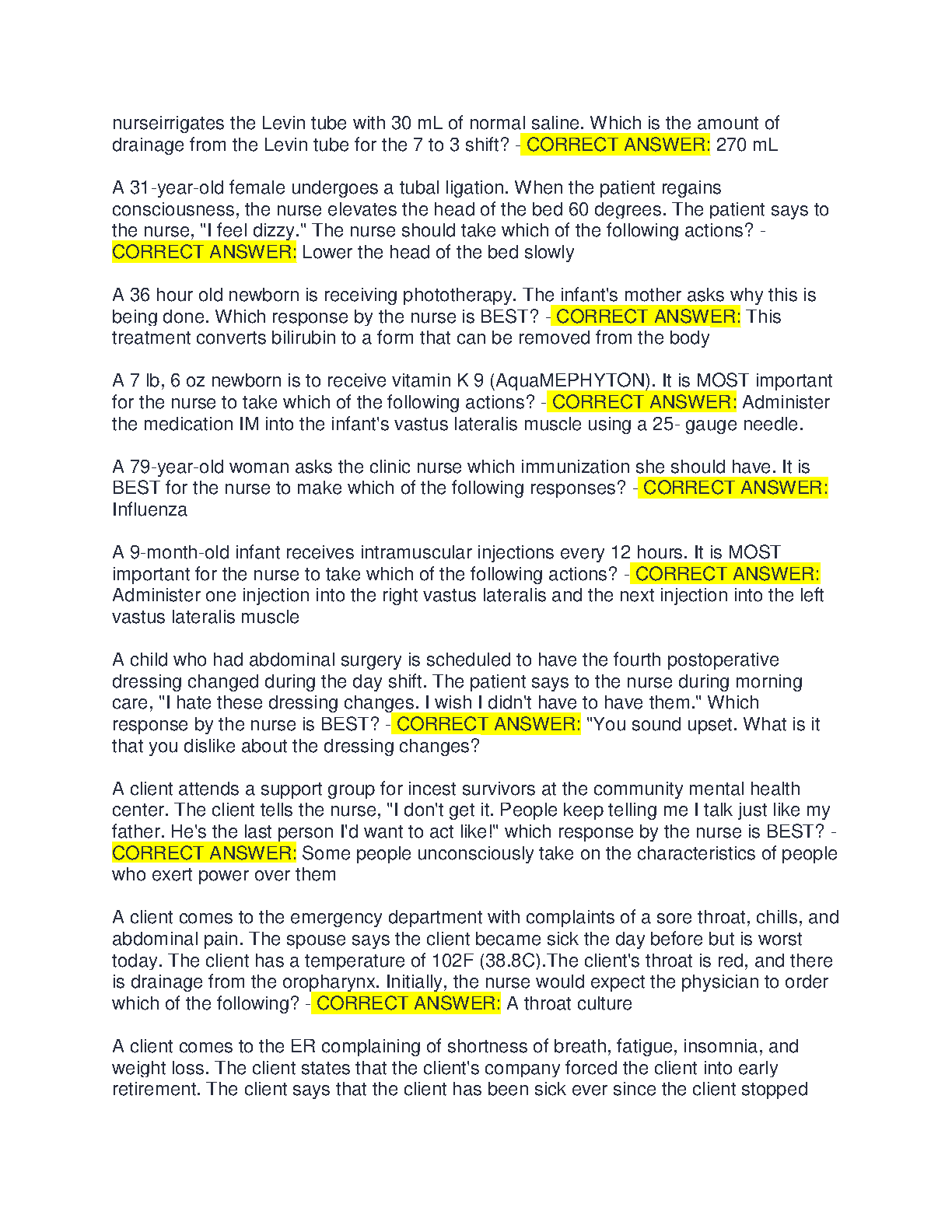 nurseirrigates the Levin tube with 30 mL of normal saline. Which is the amount of drainage from the Levin tube for the 7 to 3 shift? - CORRECT ANSWER: 270 mL

A 31-year-old female undergoes a tubal ligation. When the patient regains consciousness, the nurse elevates the head of the bed 60 degrees. The patient says to the nurse, "I feel dizzy." The nurse should take which of the following actions? - CORRECT ANSWER: Lower the head of the bed slowly

A 36 hour old newborn is receiving phototherapy. The infant's mother asks why this is being done. Which response by the nurse is BEST? - CORRECT ANSWER: This treatment converts bilirubin to a form that can be removed from the body

A 7 lb, 6 oz newborn is to receive vitamin K 9 (AquaMEPHYTON). It is MOST important for the nurse to take which of the following actions? - CORRECT ANSWER: Administer the medication IM into the infant's vastus lateralis muscle using a 25- gauge needle.

A 79-year-old woman asks the clinic nurse which immunization she should have. It is BEST for the nurse to make which of the following responses? - CORRECT ANSWER: Influenza

A 9-month-old infant receives intramuscular injections every 12 hours. It is MOST important for the nurse to take which of the following actions? - CORRECT ANSWER: Administer one injection into the right vastus lateralis and the next injection into the left vastus lateralis muscle

A child who had abdominal surgery is scheduled to have the fourth postoperative dressing changed during the day shift. The patient says to the nurse during morning care, "I hate these dressing changes. I wish I didn't have to have them." Which response by the nurse is BEST? - CORRECT ANSWER: "You sound upset. What is it that you dislike about the dressing changes?

A client attends a support group for incest survivors at the community mental health center. The client tells the nurse, "I don't get it. People keep telling me I talk just like my father. He's the last person I'd want to act like!" which response by the nurse is BEST? - CORRECT ANSWER: Some people unconsciously take on the characteristics of people who exert power over them

A client comes to the emergency department with complaints of a sore throat, chills, and abdominal pain. The spouse says the client became sick the day before but is worst today. The client has a temperature of 102F (38.8C).The client's throat is red, and there is drainage from the oropharynx. Initially, the nurse would expect the physician to order which of the following? - CORRECT ANSWER: A throat culture

A client comes to the ER complaining of shortness of breath, fatigue, insomnia, and weight loss. The client states that the client's company forced the client into early retirement. The client says that the client has been sick ever since the client stopped